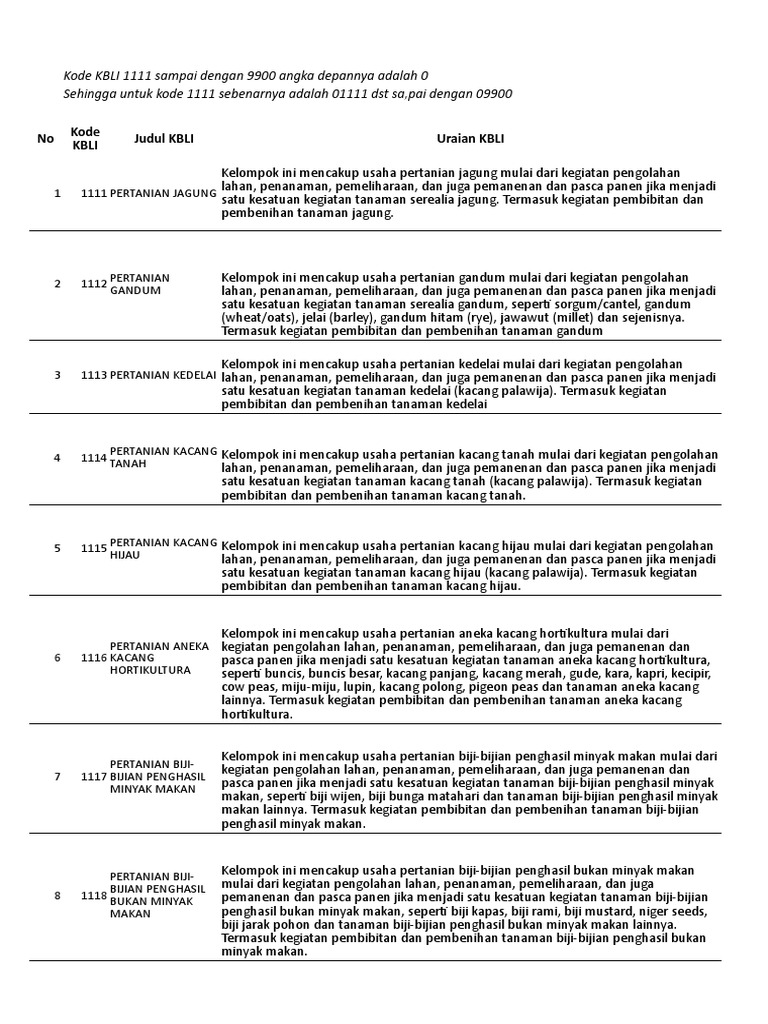 Kode KBLI 1111 sampai dengan 9900 angka depannya adalah 0
Sehingga untuk kode 1111 sebenarnya adalah 01111 dst sa,pai dengan 09900

| No | Kode KBLI | Judul KBLI | Uraian KBLI |
|---|---|---|---|
| 1 | 1111 | PERTANIAN JAGUNG | Kelompok ini mencakup usaha pertanian jagung mulai dari kegiatan pengolahan lahan, penanaman, pemeliharaan, dan juga pemanenan dan pasca panen jika menjadi satu kesatuan kegiatan tanaman serealia jagung. Termasuk kegiatan pembibitan dan pembenihan tanaman jagung. |
| 2 | 1112 | PERTANIAN GANDUM | Kelompok ini mencakup usaha pertanian gandum mulai dari kegiatan pengolahan lahan, penanaman, pemeliharaan, dan juga pemanenan dan pasca panen jika menjadi satu kesatuan kegiatan tanaman serealia gandum, seperti sorgum/cantel, gandum (wheat/oats), jelai (barley), gandum hitam (rye), jawawut (millet) dan sejenisnya. Termasuk kegiatan pembibitan dan pembenihan tanaman gandum |
| 3 | 1113 | PERTANIAN KEDELAI | Kelompok ini mencakup usaha pertanian kedelai mulai dari kegiatan pengolahan lahan, penanaman, pemeliharaan, dan juga pemanenan dan pasca panen jika menjadi satu kesatuan kegiatan tanaman kedelai (kacang palawija). Termasuk kegiatan pembibitan dan pembenihan tanaman kedelai |
| 4 | 1114 | PERTANIAN KACANG TANAH | Kelompok ini mencakup usaha pertanian kacang tanah mulai dari kegiatan pengolahan lahan, penanaman, pemeliharaan, dan juga pemanenan dan pasca panen jika menjadi satu kesatuan kegiatan tanaman kacang tanah (kacang palawija). Termasuk kegiatan pembibitan dan pembenihan tanaman kacang tanah. |
| 5 | 1115 | PERTANIAN KACANG HIJAU | Kelompok ini mencakup usaha pertanian kacang hijau mulai dari kegiatan pengolahan lahan, penanaman, pemeliharaan, dan juga pemanenan dan pasca panen jika menjadi satu kesatuan kegiatan tanaman kacang hijau (kacang palawija). Termasuk kegiatan pembibitan dan pembenihan tanaman kacang hijau. |
| 6 | 1116 | PERTANIAN ANEKA KACANG HORTIKULTURA | Kelompok ini mencakup usaha pertanian aneka kacang hortikultura mulai dari kegiatan pengolahan lahan, penanaman, pemeliharaan, dan juga pemanenan dan pasca panen jika menjadi satu kesatuan kegiatan tanaman aneka kacang hortikultura, seperti buncis, buncis besar, kacang panjang, kacang merah, gude, kara, kapri, kecipir, cow peas, miju-miju, lupin, kacang polong, pigeon peas dan tanaman aneka kacang lainnya. Termasuk kegiatan pembibitan dan pembenihan tanaman aneka kacang hortikultura. |
| 7 | 1117 | PERTANIAN BIJI-BIJIAN PENGHASIL MINYAK MAKAN | Kelompok ini mencakup usaha pertanian biji-bijian penghasil minyak makan mulai dari kegiatan pengolahan lahan, penanaman, pemeliharaan, dan juga pemanenan dan pasca panen jika menjadi satu kesatuan kegiatan tanaman biji-bijian penghasil minyak makan, seperti biji wijen, biji bunga matahari dan tanaman biji-bijian penghasil minyak makan lainnya. Termasuk kegiatan pembibitan dan pembenihan tanaman biji-bijian penghasil minyak makan. |
| 8 | 1118 | PERTANIAN BIJI-BIJIAN PENGHASIL BUKAN MINYAK MAKAN | Kelompok ini mencakup usaha pertanian biji-bijian penghasil bukan minyak makan mulai dari kegiatan pengolahan lahan, penanaman, pemeliharaan, dan juga pemanenan dan pasca panen jika menjadi satu kesatuan kegiatan tanaman biji-bijian penghasil bukan minyak makan, seperti biji kapas, biji rami, biji mustard, niger seeds, biji jarak pohon dan tanaman biji-bijian penghasil bukan minyak makan lainnya. Termasuk kegiatan pembibitan dan pembenihan tanaman biji-bijian penghasil bukan minyak makan. |